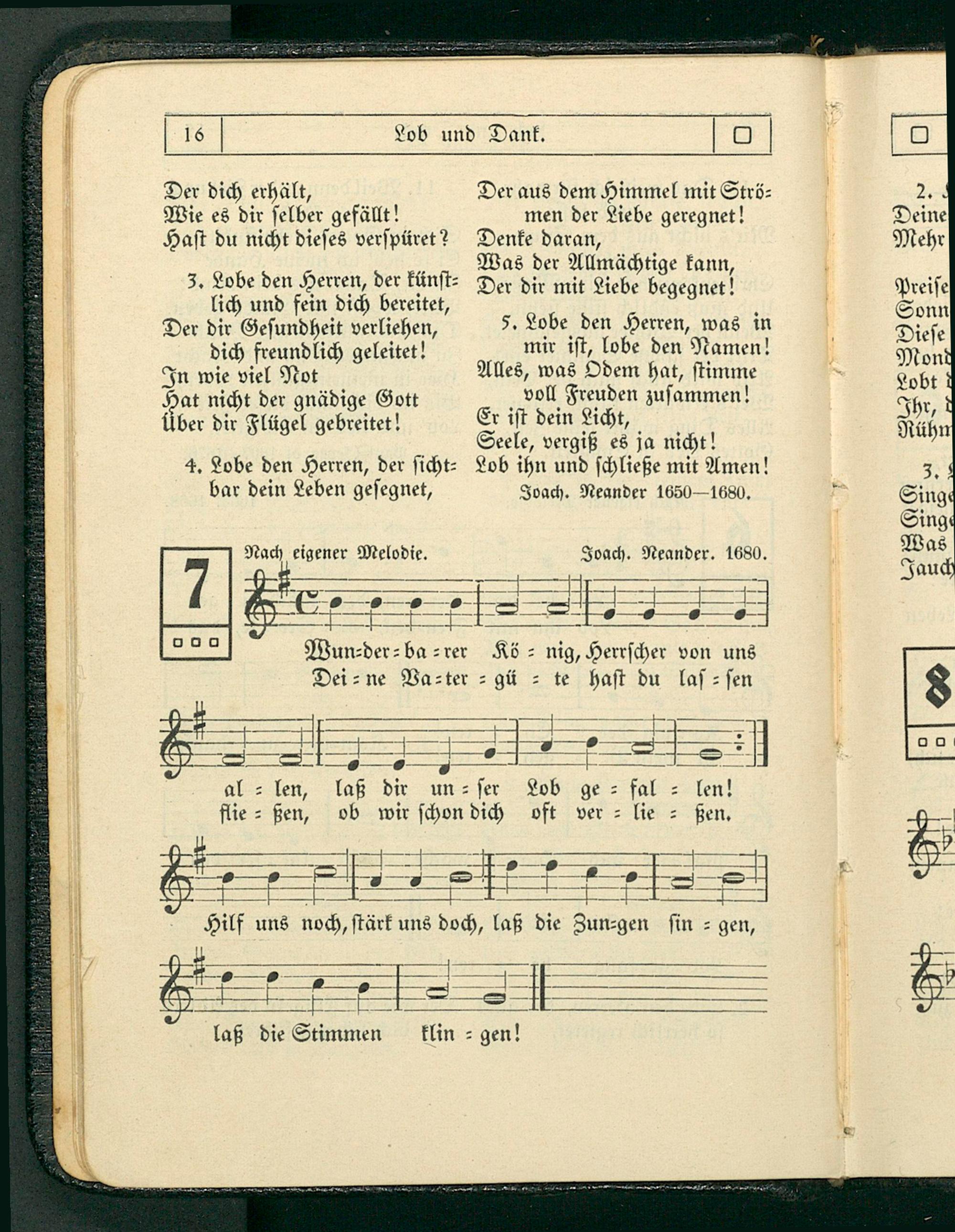 16 Lob und Dank.

Der dich erhält,
Wie es dir selber gefällt!
Hast du nicht dieses verspüret?

3. Lobe den Herren, der künstlich und fein dich bereitet,
Der dir Gesundheit verliehen, dich freundlich geleitet!
In wie viel Not
Hat nicht der gnädige Gott
Über dir Flügel gebreitet!

4. Lobe den Herren, der sichtbar dein Leben gesegnet,
Der aus dem Himmel mit Strömen der Liebe geregnet!
Denke daran,
Was der Allmächtige kann,
Der dir mit Liebe begegnet!

5. Lobe den Herren, was in mir ist, lobe den Namen!
Alles, was Odem hat, stimme voll Freuden zusammen!
Er ist dein Licht,
Seele, vergiß es ja nicht!
Lob ihn und schließe mit Amen!

Joach. Neander 1650—1680.

7

Nach eigener Melodie. Joach. Neander. 1680.

Wun-der-ba-rer Kö-nig, Herrscher von uns al-len, laß dir un-ser Lob ge-fal-len!
Dei-ne Va-ter-gü-te hast du las-sen flie-ßen, ob wir schon dich oft ver-lie-ßen.
Hilf uns noch, stärk uns doch, laß die Zun-gen sin-gen, laß die Stimmen klin-gen!

2.
Deine
Mehr

Preise
Sonn
Diese
Mond
Lobt
Ihr,
Rühm

3.
Singe
Singe
Was
Jauch

8